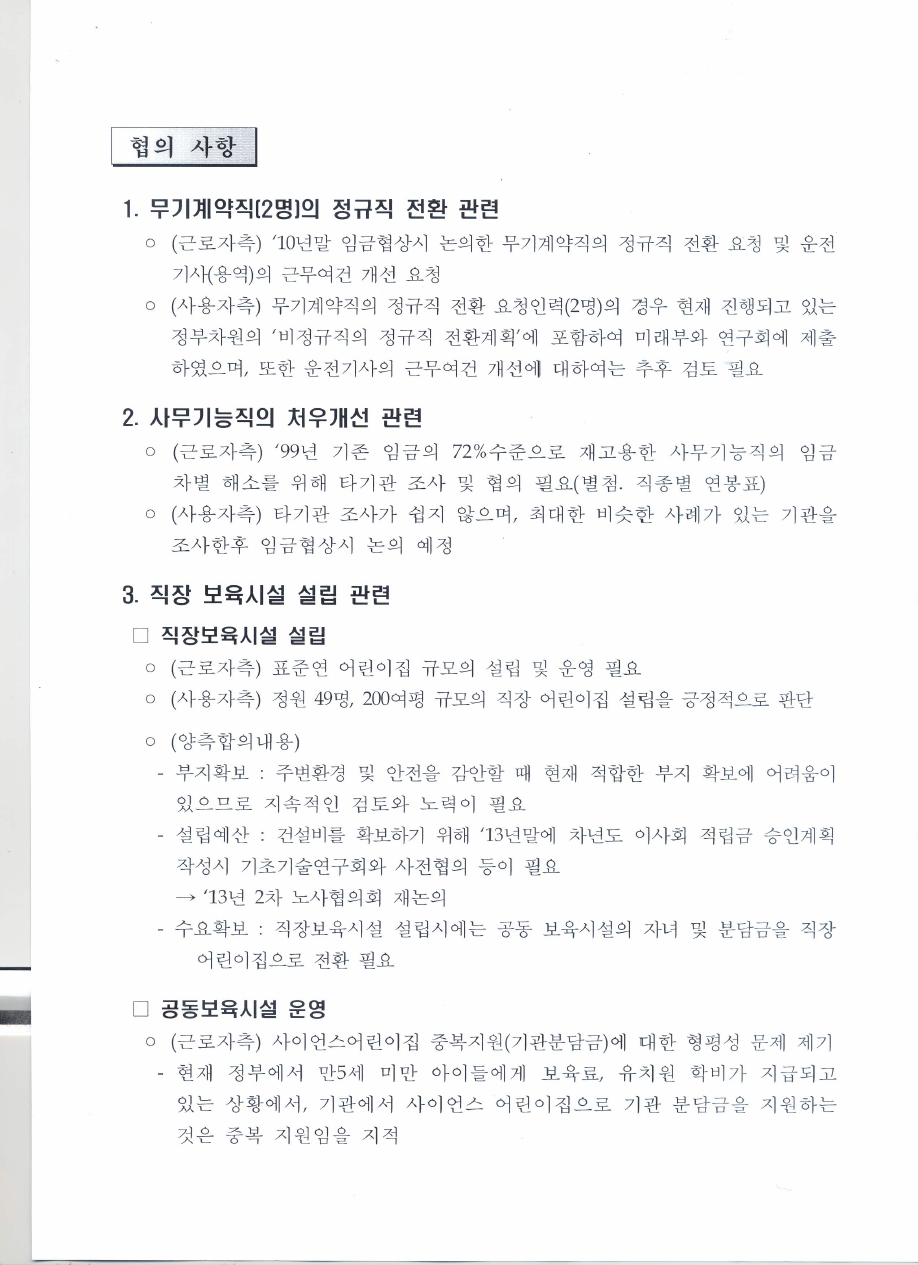 협의 사항

1. 무기계약직(2명)의 정규직 전환 관련

○ (근로자측) '10년말 임금협상시 논의한 무기계약직의 정규직 전환 요청 및 운전기사(용역)의 근무여건 개선 요청

○ (사용자측) 무기계약직의 정규직 전환 요청인력(2명)의 경우 현재 진행되고 있는 정부차원의 '비정규직의 정규직 전환계획'에 포함하여 미래부와 연구회에 제출하였으며, 또한 운전기사의 근무여건 개선에 대하여는 추후 검토 필요

2. 사무기능직의 처우개선 관련

○ (근로자측) '99년 기존 임금의 72%수준으로 재고용한 사무기능직의 임금 차별 해소를 위해 타기관 조사 및 협의 필요(별첨. 직종별 연봉표)

○ (사용자측) 타기관 조사가 쉽지 않으며, 최대한 비슷한 사례가 있는 기관을 조사한후 임금협상시 논의 예정

3. 직장 보육시설 설립 관련

□ 직장보육시설 설립

○ (근로자측) 표준연 어린이집 규모의 설립 및 운영 필요

○ (사용자측) 정원 49명, 200여평 규모의 직장 어린이집 설립을 긍정적으로 판단

○ (양측합의내용)

- 부지확보 : 주변환경 및 안전을 감안할 때 현재 적합한 부지 확보에 어려움이 있으므로 지속적인 검토와 노력이 필요

- 설립예산 : 건설비를 확보하기 위해 '13년말에 차년도 이사회 적립금 승인계획 작성시 기초기술연구회와 사전협의 등이 필요
→ '13년 2차 노사협의회 재논의

- 수요확보 : 직장보육시설 설립시에는 공동 보육시설의 자녀 및 분담금을 직장 어린이집으로 전환 필요

□ 공동보육시설 운영

○ (근로자측) 사이언스어린이집 중복지원(기관분담금)에 대한 형평성 문제 제기

- 현재 정부에서 만5세 미만 아이들에게 보육료, 유치원 학비가 지급되고 있는 상황에서, 기관에서 사이언스 어린이집으로 기관 분담금을 지원하는 것은 중복 지원임을 지적